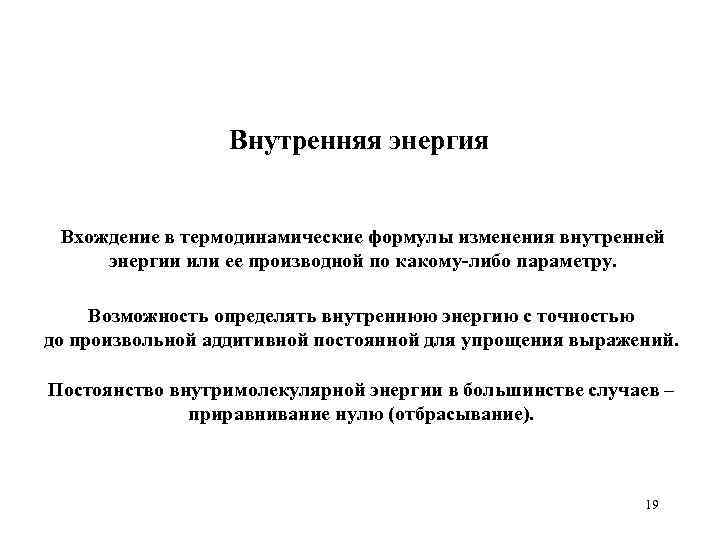 Внутренняя энергия

Вхождение в термодинамические формулы изменения внутренней энергии или ее производной по какому-либо параметру.

Возможность определять внутреннюю энергию с точностью до произвольной аддитивной постоянной для упрощения выражений.

Постоянство внутримолекулярной энергии в большинстве случаев – приравнивание нулю (отбрасывание).

19